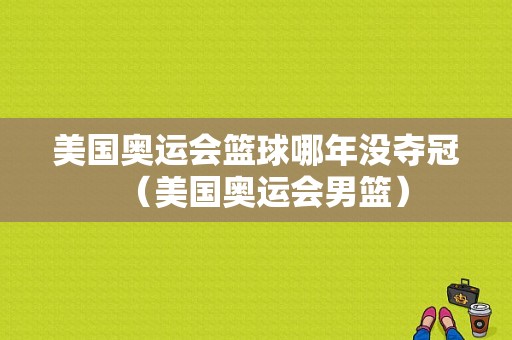 美国奥运会篮球哪年没夺冠（美国奥运会男篮）